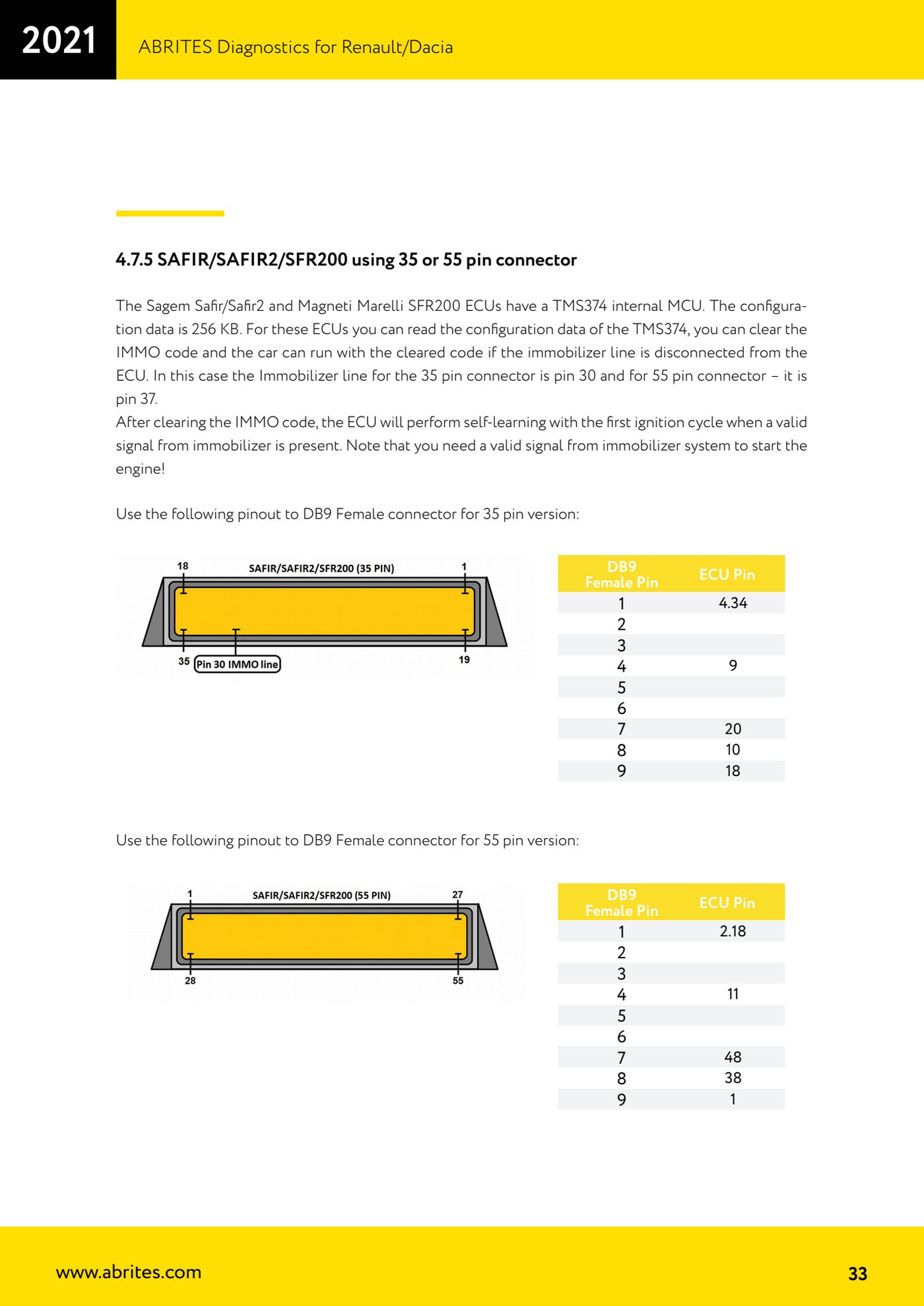 2021 ABRITES Diagnostics for Renault/Dacia

4.7.5 SAFIR/SAFIR2/SFR200 using 35 or 55 pin connector

The Sagem Safir/Safir2 and Magneti Marelli SFR200 ECUs have a TMS374 internal MCU. The configuration data is 256 KB. For these ECUs you can read the configuration data of the TMS374, you can clear the IMMO code and the car can run with the cleared code if the immobilizer line is disconnected from the ECU. In this case the Immobilizer line for the 35 pin connector is pin 30 and for 55 pin connector – it is pin 37.
After clearing the IMMO code, the ECU will perform self-learning with the first ignition cycle when a valid signal from immobilizer is present. Note that you need a valid signal from immobilizer system to start the engine!

Use the following pinout to DB9 Female connector for 35 pin version:

18 SAFIR/SAFIR2/SFR200 (35 PIN) 1
35 Pin 30 IMMO line 19

| DB9 Female Pin | ECU Pin |
|---|---|
| 1 | 4.34 |
| 2 | |
| 3 | |
| 4 | 9 |
| 5 | |
| 6 | |
| 7 | 20 |
| 8 | 10 |
| 9 | 18 |

Use the following pinout to DB9 Female connector for 55 pin version:

1 SAFIR/SAFIR2/SFR200 (55 PIN) 27
28 55

| DB9 Female Pin | ECU Pin |
|---|---|
| 1 | 2.18 |
| 2 | |
| 3 | |
| 4 | 11 |
| 5 | |
| 6 | |
| 7 | 48 |
| 8 | 38 |
| 9 | 1 |

www.abrites.com 33